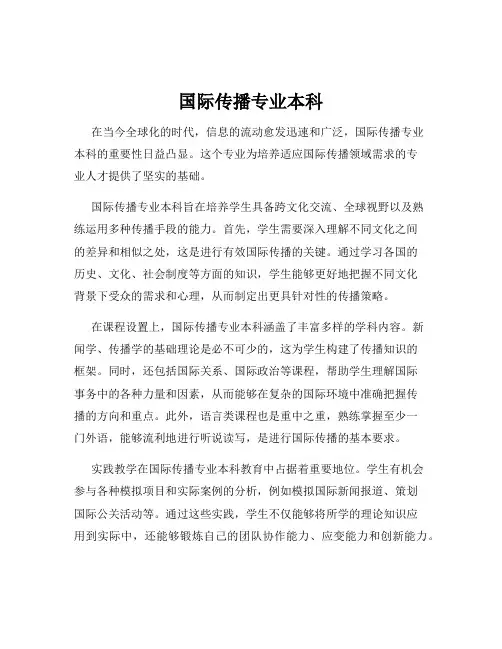 国际传播专业本科

在当今全球化的时代，信息的流动愈发迅速和广泛，国际传播专业本科的重要性日益凸显。这个专业为培养适应国际传播领域需求的专业人才提供了坚实的基础。

国际传播专业本科旨在培养学生具备跨文化交流、全球视野以及熟练运用多种传播手段的能力。首先，学生需要深入理解不同文化之间的差异和相似之处，这是进行有效国际传播的关键。通过学习各国的历史、文化、社会制度等方面的知识，学生能够更好地把握不同文化背景下受众的需求和心理，从而制定出更具针对性的传播策略。

在课程设置上，国际传播专业本科涵盖了丰富多样的学科内容。新闻学、传播学的基础理论是必不可少的，这为学生构建了传播知识的框架。同时，还包括国际关系、国际政治等课程，帮助学生理解国际事务中的各种力量和因素，从而能够在复杂的国际环境中准确把握传播的方向和重点。此外，语言类课程也是重中之重，熟练掌握至少一门外语，能够流利地进行听说读写，是进行国际传播的基本要求。

实践教学在国际传播专业本科教育中占据着重要地位。学生有机会参与各种模拟项目和实际案例的分析，例如模拟国际新闻报道、策划国际公关活动等。通过这些实践，学生不仅能够将所学的理论知识应用到实际中，还能够锻炼自己的团队协作能力、应变能力和创新能力。